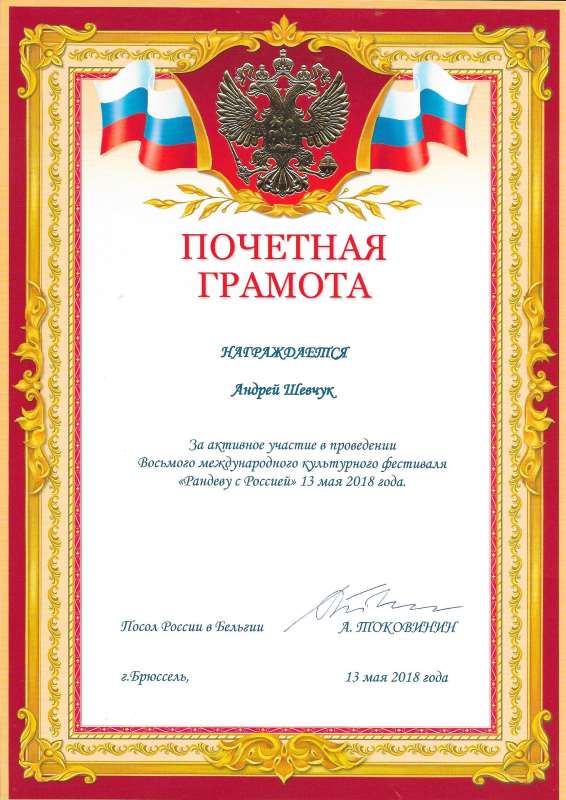 ПОЧЕТНАЯ ГРАМОТА

НАГРАЖДАЕТСЯ

Андрей Шевчук

За активное участие в проведении Восьмого международного культурного фестиваля «Рандеву с Россией» 13 мая 2018 года.

Посол России в Бельгии А. ТОКОВИНИН

г.Брюссель, 13 мая 2018 года